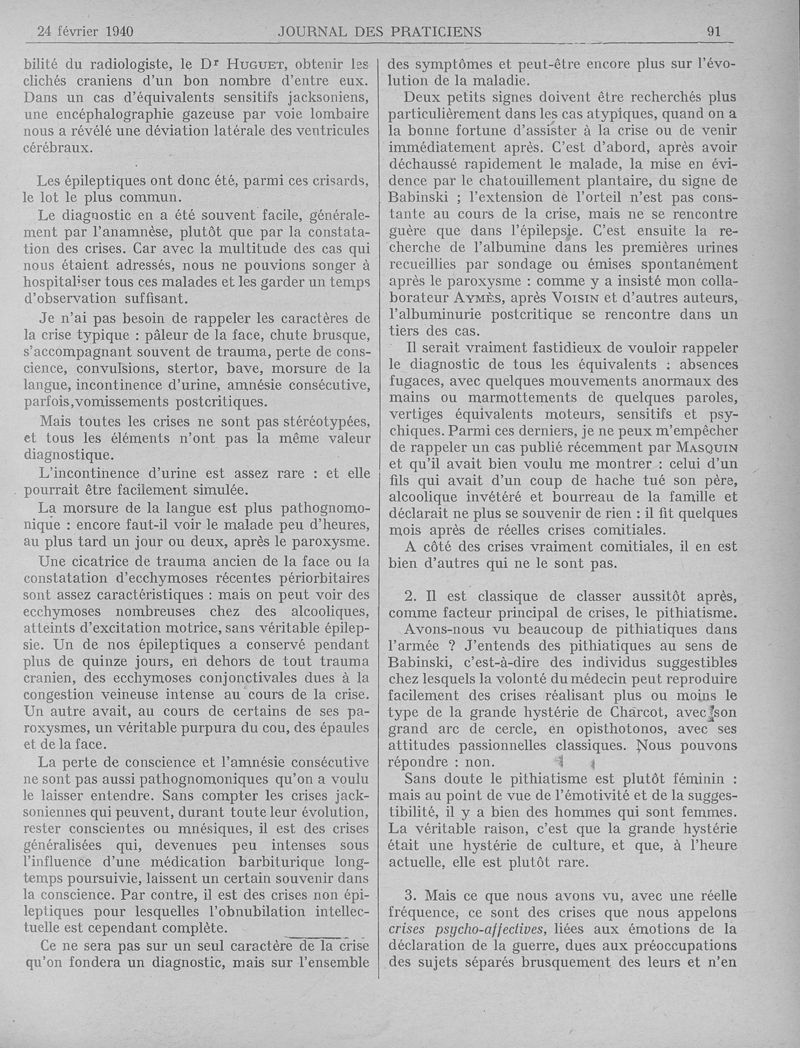 24 février 1940 JOURNAL DES PRATICIENS 91

bilité du radiologiste, le Dr Huguet, obtenir les clichés craniens d'un bon nombre d'entre eux. Dans un cas d'équivalents sensitifs jacksoniens, une encéphalographie gazeuse par voie lombaire nous a révélé une déviation latérale des ventricules cérébraux.

Les épileptiques ont donc été, parmi ces crisards, le lot le plus commun.

Le diagnostic en a été souvent facile, généralement par l'anamnèse, plutôt que par la constatation des crises. Car avec la multitude des cas qui nous étaient adressés, nous ne pouvions songer à hospitaliser tous ces malades et les garder un temps d'observation suffisant.

Je n'ai pas besoin de rappeler les caractères de la crise typique : pâleur de la face, chute brusque, s'accompagnant souvent de trauma, perte de conscience, convulsions, stertor, bave, morsure de la langue, incontinence d'urine, amnésie consécutive, parfois,vomissements postcritiques.

Mais toutes les crises ne sont pas stéréotypées, et tous les éléments n'ont pas la même valeur diagnostique.

L'incontinence d'urine est assez rare : et elle pourrait être facilement simulée.

La morsure de la langue est plus pathognomonique : encore faut-il voir le malade peu d'heures, au plus tard un jour ou deux, après le paroxysme.

Une cicatrice de trauma ancien de la face ou la constatation d'ecchymoses récentes périorbitaires sont assez caractéristiques : mais on peut voir des ecchymoses nombreuses chez des alcooliques, atteints d'excitation motrice, sans véritable épilepsie. Un de nos épileptiques a conservé pendant plus de quinze jours, en dehors de tout trauma cranien, des ecchymoses conjonctivales dues à la congestion veineuse intense au cours de la crise. Un autre avait, au cours de certains de ses paroxysmes, un véritable purpura du cou, des épaules et de la face.

La perte de conscience et l'amnésie consécutive ne sont pas aussi pathognomoniques qu'on a voulu le laisser entendre. Sans compter les crises jacksoniennes qui peuvent, durant toute leur évolution, rester conscientes ou mnésiques, il est des crises généralisées qui, devenues peu intenses sous l'influence d'une médication barbiturique longtemps poursuivie, laissent un certain souvenir dans la conscience. Par contre, il est des crises non épileptiques pour lesquelles l'obnubilation intellectuelle est cependant complète.

Ce ne sera pas sur un seul caractère de la crise qu'on fondera un diagnostic, mais sur l'ensemble des symptômes et peut-être encore plus sur l'évolution de la maladie.

Deux petits signes doivent être recherchés plus particulièrement dans les cas atypiques, quand on a la bonne fortune d'assister à la crise ou de venir immédiatement après. C'est d'abord, après avoir déchaussé rapidement le malade, la mise en évidence par le chatouillement plantaire, du signe de Babinski ; l'extension de l'orteil n'est pas constante au cours de la crise, mais ne se rencontre guère que dans l'épilepsie. C'est ensuite la recherche de l'albumine dans les premières urines recueillies par sondage ou émises spontanément après le paroxysme : comme y a insisté mon collaborateur Aymès, après Voisin et d'autres auteurs, l'albuminurie postcritique se rencontre dans un tiers des cas.

Il serait vraiment fastidieux de vouloir rappeler le diagnostic de tous les équivalents : absences fugaces, avec quelques mouvements anormaux des mains ou marmottements de quelques paroles, vertiges équivalents moteurs, sensitifs et psychiques. Parmi ces derniers, je ne peux m'empêcher de rappeler un cas publié récemment par Masquin et qu'il avait bien voulu me montrer : celui d'un fils qui avait d'un coup de hache tué son père, alcoolique invétéré et bourreau de la famille et déclarait ne plus se souvenir de rien : il fit quelques mois après de réelles crises comitiales.

A côté des crises vraiment comitiales, il en est bien d'autres qui ne le sont pas.

2. Il est classique de classer aussitôt après, comme facteur principal de crises, le pithiatisme.

Avons-nous vu beaucoup de pithiatiques dans l'armée ? J'entends des pithiatiques au sens de Babinski, c'est-à-dire des individus suggestibles chez lesquels la volonté du médecin peut reproduire facilement des crises réalisant plus ou moins le type de la grande hystérie de Charcot, avec son grand arc de cercle, en opisthotonos, avec ses attitudes passionnelles classiques. Nous pouvons répondre : non.

Sans doute le pithiatisme est plutôt féminin : mais au point de vue de l'émotivité et de la suggestibilité, il y a bien des hommes qui sont femmes. La véritable raison, c'est que la grande hystérie était une hystérie de culture, et que, à l'heure actuelle, elle est plutôt rare.

3. Mais ce que nous avons vu, avec une réelle fréquence, ce sont des crises que nous appelons crises psycho-affectives, liées aux émotions de la déclaration de la guerre, dues aux préoccupations des sujets séparés brusquement des leurs et n'en